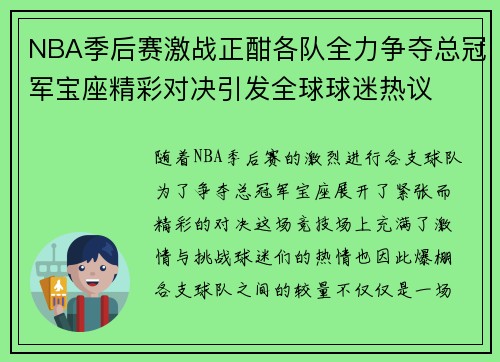 NBA季后赛激战正酣各队全力争夺总冠军宝座精彩对决引发全球球迷热议

随着NBA季后赛的激烈进行各支球队为了争夺总冠军宝座展开了紧张而精彩的对决这场竞技场上充满了激情与挑战球迷们的热情也因此爆棚各支球队之间的较量不仅仅是一场